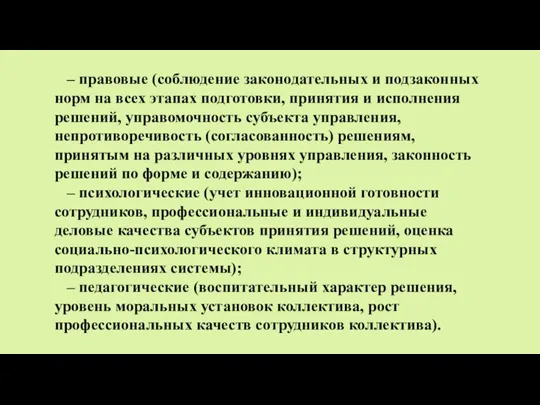 – правовые (соблюдение законодательных и подзаконных норм на всех этапах подготовки, принятия и исполнения решений, управомочность субъекта управления, непротиворечивость (согласованность) решениям, принятым на различных уровнях управления, законность решений по форме и содержанию);

– психологические (учет инновационной готовности сотрудников, профессиональные и индивидуальные деловые качества субъектов принятия решений, оценка социально-психологического климата в структурных подразделениях системы);

– педагогические (воспитательный характер решения, уровень моральных установок коллектива, рост профессиональных качеств сотрудников коллектива).